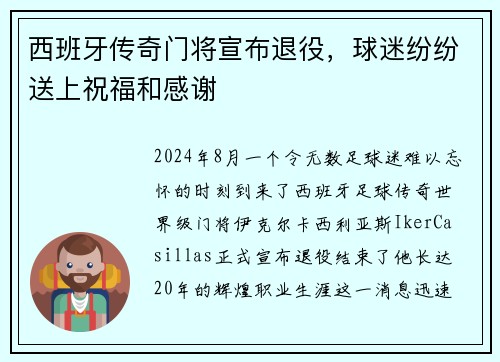 西班牙传奇门将宣布退役，球迷纷纷送上祝福和感谢

2024年8月一个令无数足球迷难以忘怀的时刻到来了西班牙足球传奇世界级门将伊克尔卡西利亚斯IkerCasillas正式宣布退役结束了他长达20年的辉煌职业生涯这一消息迅速